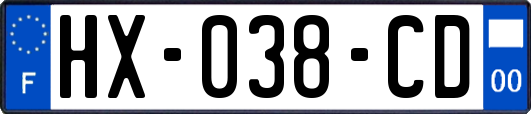 F
HX-038-CD
00